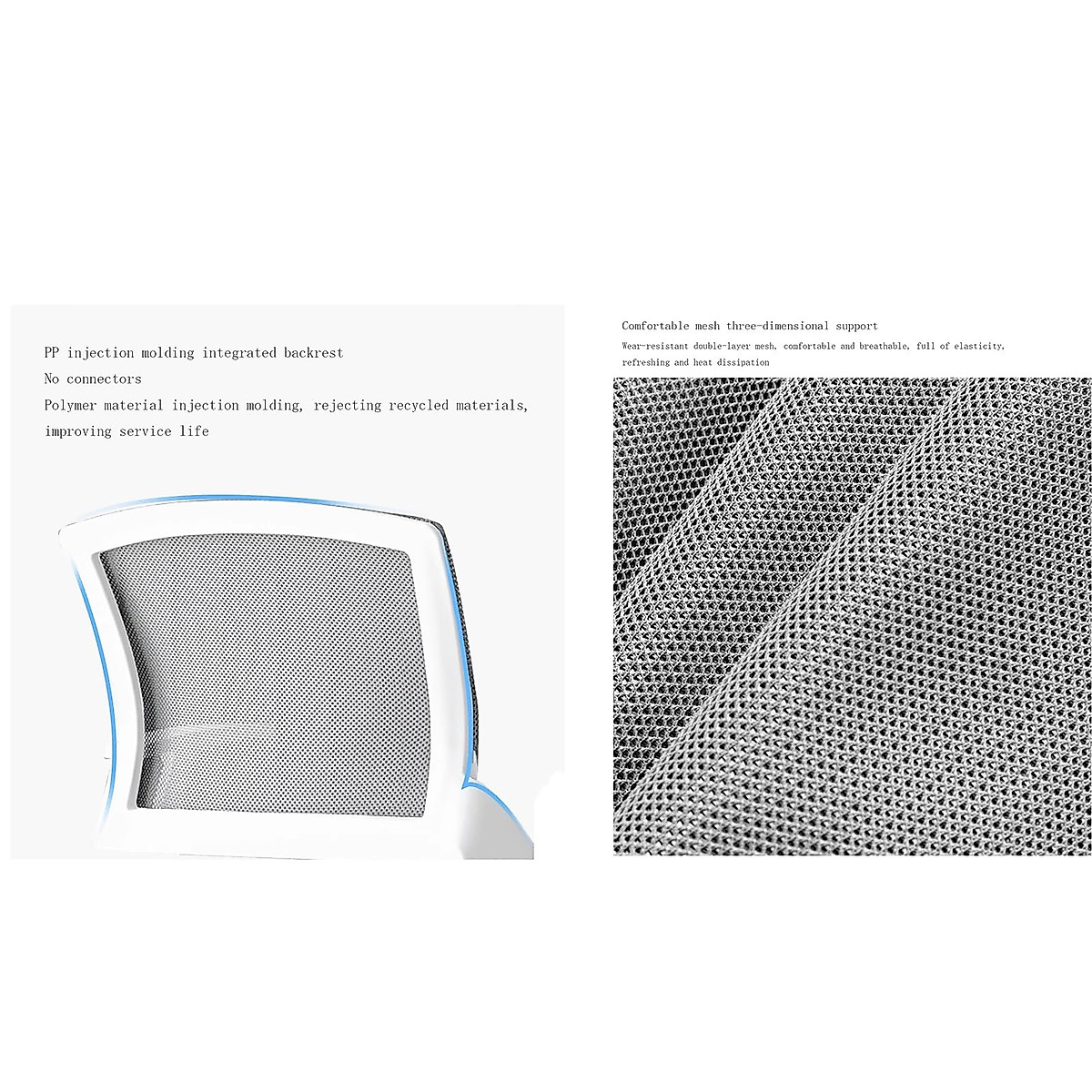 PP injection molding integrated backrest
No connectors
Polymer material injection molding, rejecting recycled materials, improving service life

Comfortable mesh three-dimensional support
Wear-resistant double-layer mesh, comfortable and breathable, full of elasticity, refreshing and heat dissipation